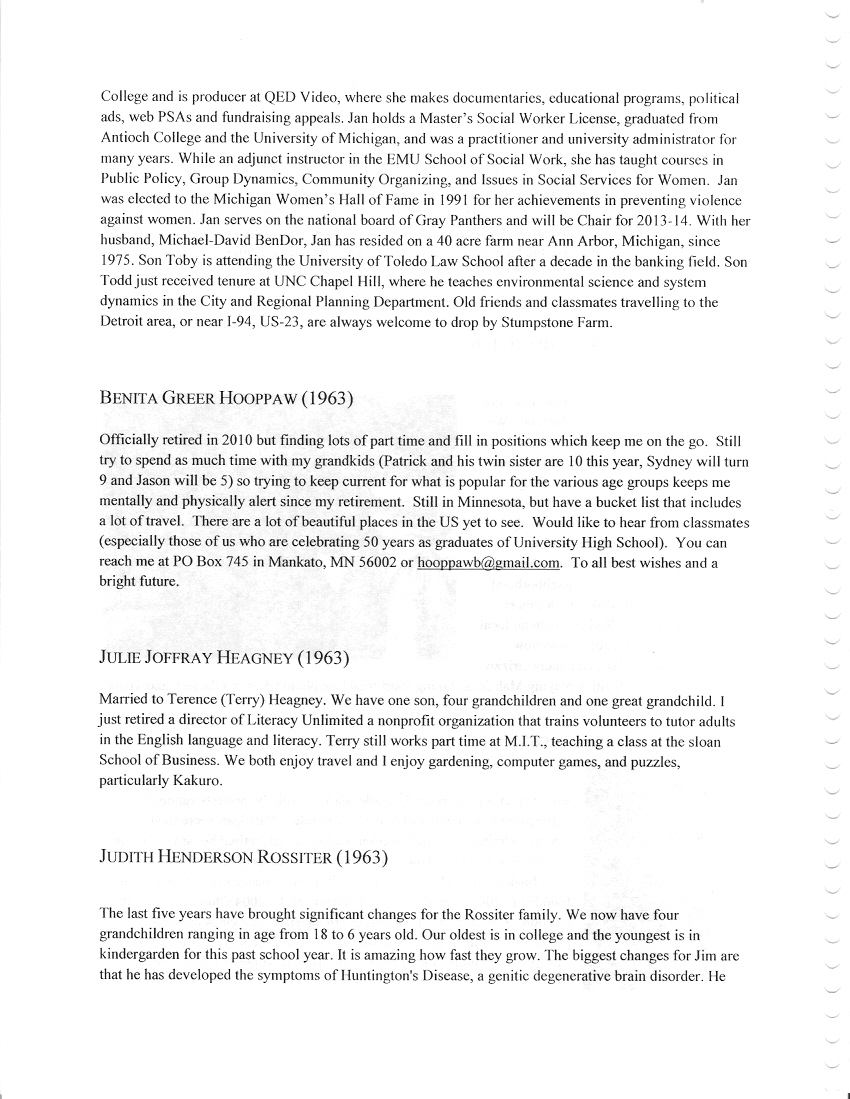 College and is producer at QED Video, where she makes documentaries, educational programs, political ads, web PSAs and fundraising appeals. Jan holds a Master's Social Worker License, graduated from Antioch College and the University of Michigan, and was a practitioner and university administrator for many years. While an adjunct instructor in the EMU School of Social Work, she has taught courses in Public Policy, Group Dynamics, Community Organizing, and Issues in Social Services for Women. Jan was elected to the Michigan Women's Hall of Fame in 1991 for her achievements in preventing violence against women. Jan serves on the national board of Gray Panthers and will be Chair for 2013-14. With her husband, Michael-David BenDor, Jan has resided on a 40 acre farm near Ann Arbor, Michigan, since 1975. Son Toby is attending the University of Toledo Law School after a decade in the banking field. Son Todd just received tenure at UNC Chapel Hill, where he teaches environmental science and system dynamics in the City and Regional Planning Department. Old friends and classmates travelling to the Detroit area, or near I-94, US-23, are always welcome to drop by Stumpstone Farm.

BENITA GREER HOOPPAW (1963)

Officially retired in 2010 but finding lots of part time and fill in positions which keep me on the go. Still try to spend as much time with my grandkids (Patrick and his twin sister are 10 this year, Sydney will turn 9 and Jason will be 5) so trying to keep current for what is popular for the various age groups keeps me mentally and physically alert since my retirement. Still in Minnesota, but have a bucket list that includes a lot of travel. There are a lot of beautiful places in the US yet to see. Would like to hear from classmates (especially those of us who are celebrating 50 years as graduates of University High School). You can reach me at PO Box 745 in Mankato, MN 56002 or hooppawb@gmail.com. To all best wishes and a bright future.

JULIE JOFFRAY HEAGNEY (1963)

Married to Terence (Terry) Heagney. We have one son, four grandchildren and one great grandchild. I just retired a director of Literacy Unlimited a nonprofit organization that trains volunteers to tutor adults in the English language and literacy. Terry still works part time at M.I.T., teaching a class at the sloan School of Business. We both enjoy travel and I enjoy gardening, computer games, and puzzles, particularly Kakuro.

JUDITH HENDERSON ROSSITER (1963)

The last five years have brought significant changes for the Rossiter family. We now have four grandchildren ranging in age from 18 to 6 years old. Our oldest is in college and the youngest is in kindergarden for this past school year. It is amazing how fast they grow. The biggest changes for Jim are that he has developed the symptoms of Huntington's Disease, a genitic degenerative brain disorder. He